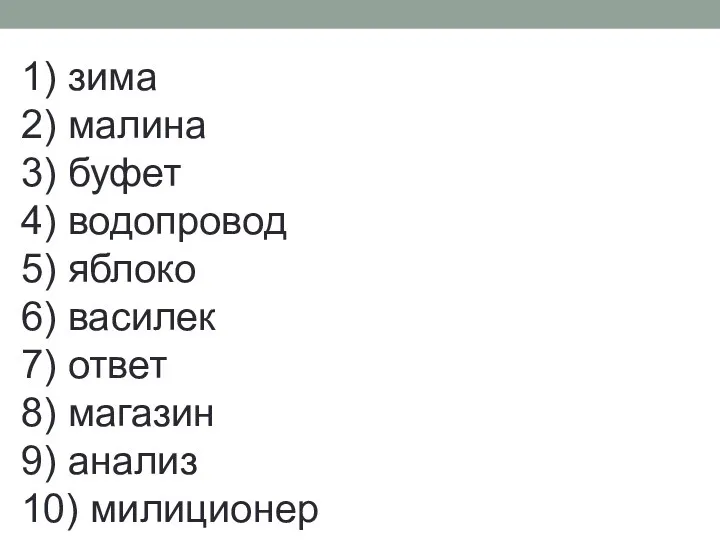 1) зима
2) малина
3) буфет
4) водопровод
5) яблоко
6) василек
7) ответ
8) магазин
9) анализ
10) милиционер